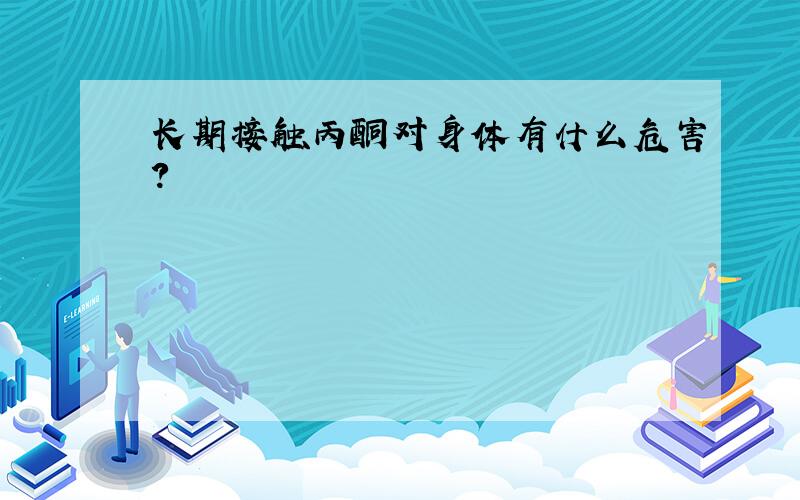 长期接触丙酮对身体有什么危害?

E-LEARNING